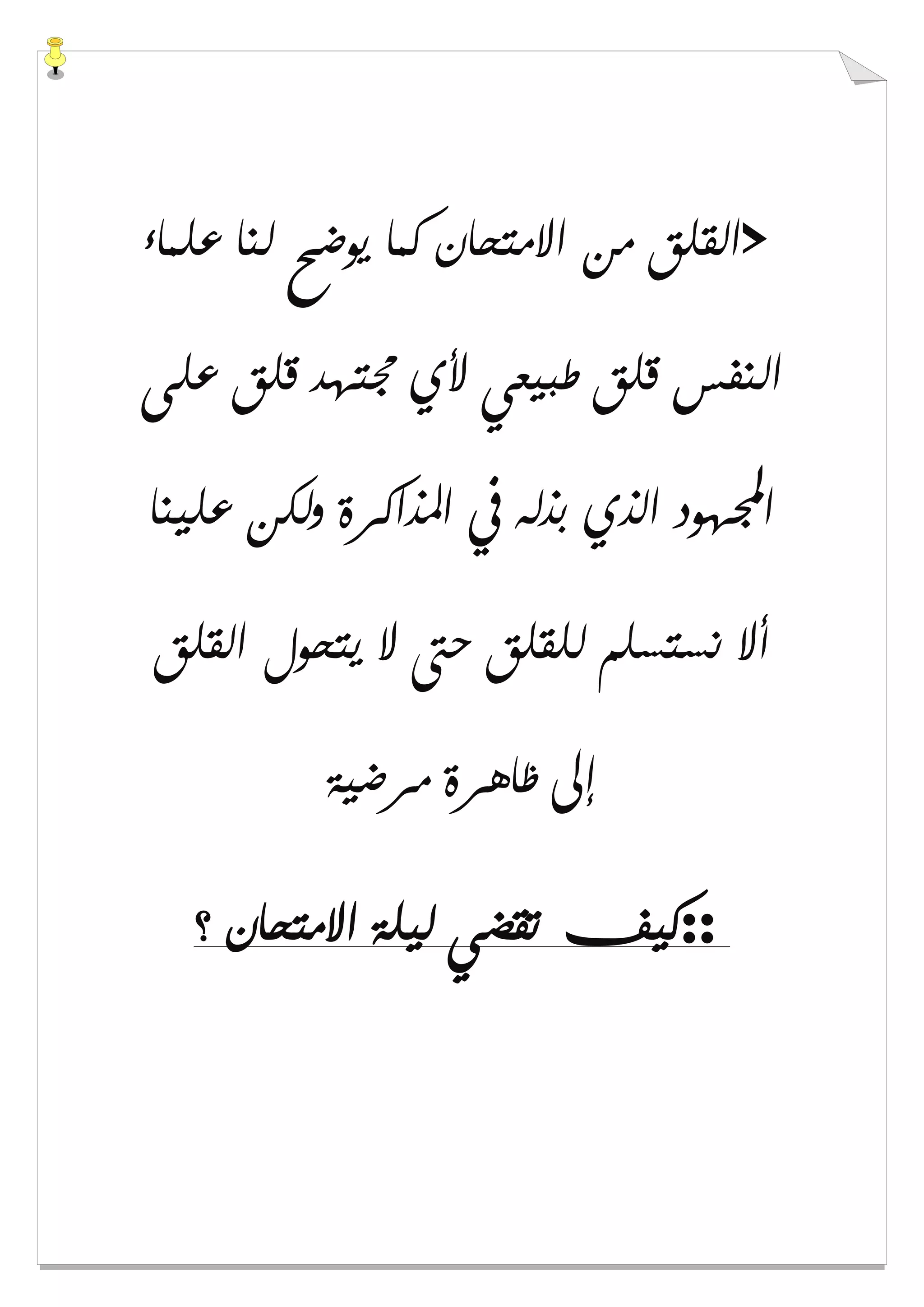 >القلق من الامتحان كما يوضح لنا علماء النفس قلق طبيعي لأي مجتهد قلق على المجهود الذي بذله في المذاكرة ولكن علينا ألا نستسلم للقلق حتى لا يتحول القلق إلى ظاهرة مرضية

::كيف تقضي ليلة الامتحان ؟